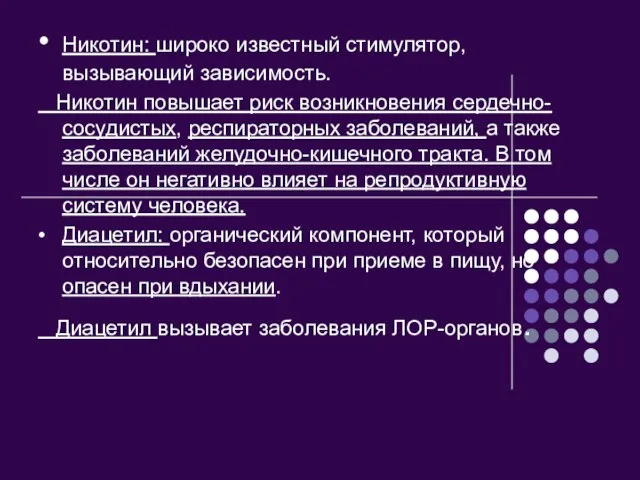 • Никотин: широко известный стимулятор, вызывающий зависимость.

Никотин повышает риск возникновения сердечно-сосудистых, респираторных заболеваний, а также заболеваний желудочно-кишечного тракта. В том числе он негативно влияет на репродуктивную систему человека.

• Диацетил: органический компонент, который относительно безопасен при приеме в пищу, но опасен при вдыхании.

Диацетил вызывает заболевания ЛОР-органов.